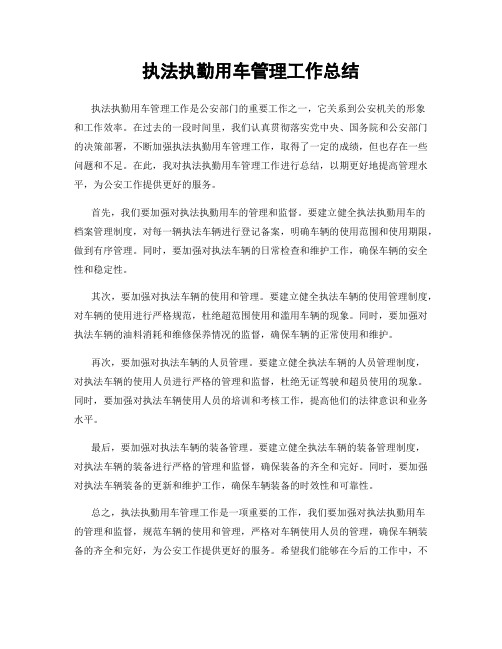 执法执勤用车管理工作总结

执法执勤用车管理工作是公安部门的重要工作之一，它关系到公安机关的形象和工作效率。在过去的一段时间里，我们认真贯彻落实党中央、国务院和公安部门的决策部署，不断加强执法执勤用车管理工作，取得了一定的成绩，但也存在一些问题和不足。在此，我对执法执勤用车管理工作进行总结，以期更好地提高管理水平，为公安工作提供更好的服务。

首先，我们要加强对执法执勤用车的管理和监督。要建立健全执法执勤用车的档案管理制度，对每一辆执法车辆进行登记备案，明确车辆的使用范围和使用期限，做到有序管理。同时，要加强对执法车辆的日常检查和维护工作，确保车辆的安全性和稳定性。

其次，要加强对执法车辆的使用和管理。要建立健全执法车辆的使用管理制度，对车辆的使用进行严格规范，杜绝超范围使用和滥用车辆的现象。同时，要加强对执法车辆的油料消耗和维修保养情况的监督，确保车辆的正常使用和维护。

再次，要加强对执法车辆的人员管理。要建立健全执法车辆的人员管理制度，对执法车辆的使用人员进行严格的管理和监督，杜绝无证驾驶和超员使用的现象。同时，要加强对执法车辆使用人员的培训和考核工作，提高他们的法律意识和业务水平。

最后，要加强对执法车辆的装备管理。要建立健全执法车辆的装备管理制度，对执法车辆的装备进行严格的管理和监督，确保装备的齐全和完好。同时，要加强对执法车辆装备的更新和维护工作，确保车辆装备的时效性和可靠性。

总之，执法执勤用车管理工作是一项重要的工作，我们要加强对执法执勤用车的管理和监督，规范车辆的使用和管理，严格对车辆使用人员的管理，确保车辆装备的齐全和完好，为公安工作提供更好的服务。希望我们能够在今后的工作中，不